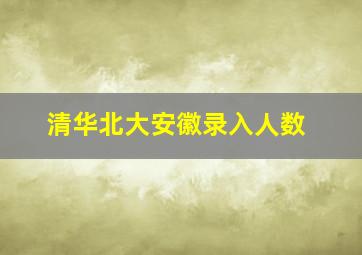 清华北大安徽录入人数